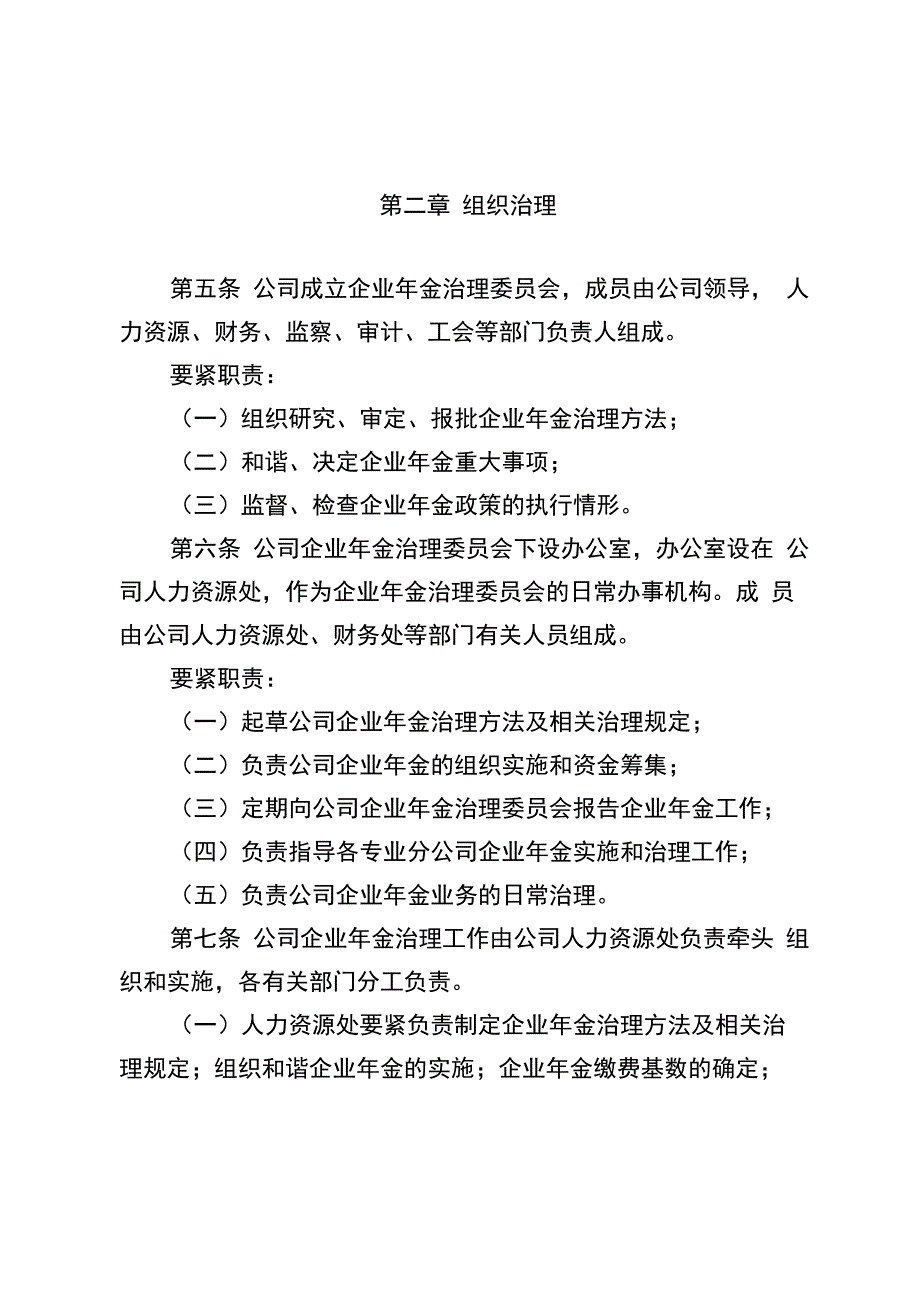 第二章 组织治理

第五条 公司成立企业年金治理委员会，成员由公司领导， 人力资源、财务、监察、审计、工会等部门负责人组成。

要紧职责：

（一）组织研究、审定、报批企业年金治理方法；

（二）和谐、决定企业年金重大事项；

（三）监督、检查企业年金政策的执行情形。

第六条 公司企业年金治理委员会下设办公室，办公室设在 公司人力资源处，作为企业年金治理委员会的日常办事机构。成 员由公司人力资源处、财务处等部门有关人员组成。

要紧职责：

（一）起草公司企业年金治理方法及相关治理规定；

（二）负责公司企业年金的组织实施和资金筹集；

（三）定期向公司企业年金治理委员会报告企业年金工作；

（四）负责指导各专业分公司企业年金实施和治理工作；

（五）负责公司企业年金业务的日常治理。

第七条 公司企业年金治理工作由公司人力资源处负责牵头 组织和实施，各有关部门分工负责。

（一）人力资源处要紧负责制定企业年金治理方法及相关治理规定；组织和谐企业年金的实施；企业年金缴费基数的确定；